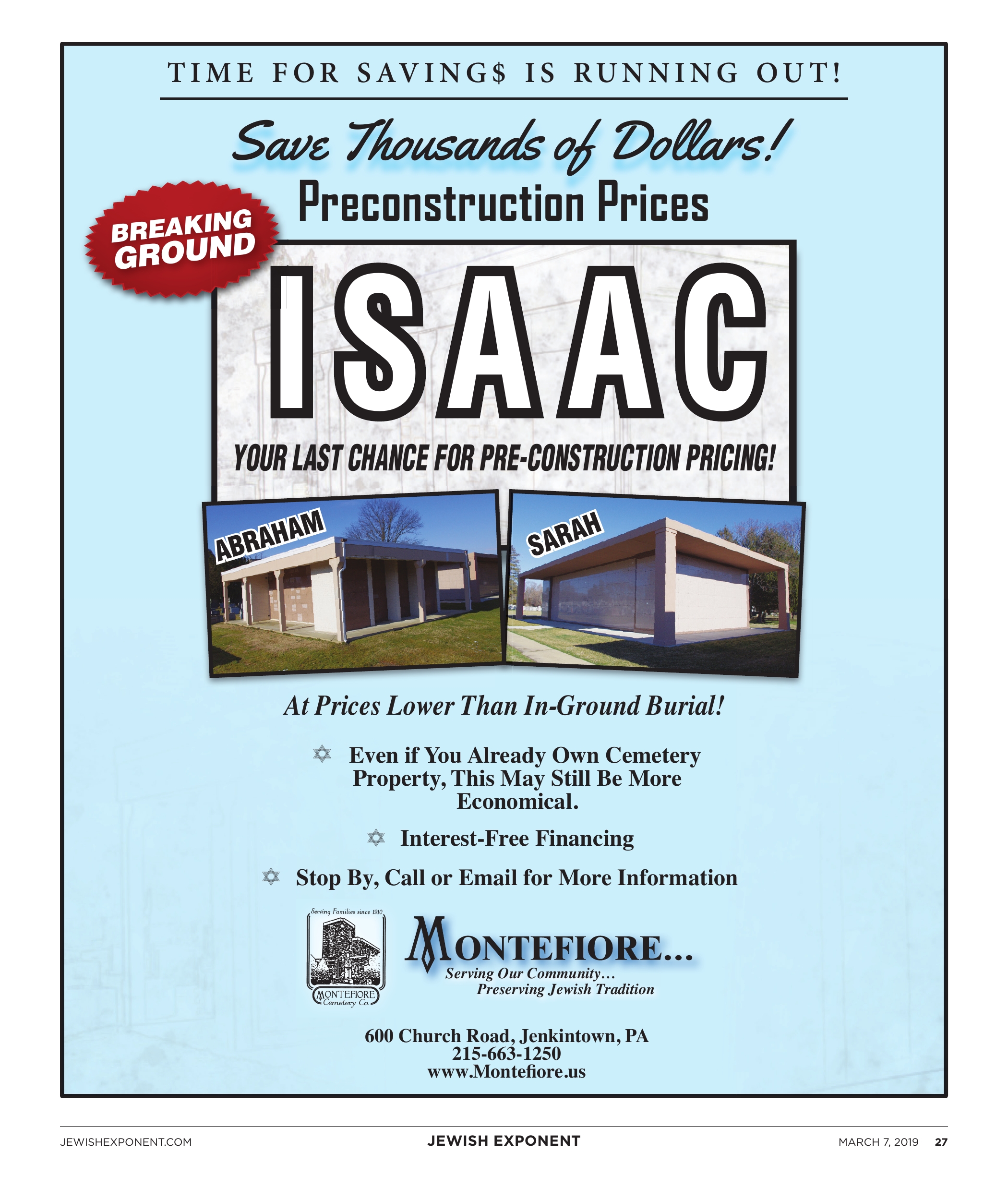 TIME FOR SAVING$ IS RUNNING OUT!

Save Thousands of Dollars!

Preconstruction Prices

BREAKING GROUND

ISAAC

YOUR LAST CHANCE FOR PRE-CONSTRUCTION PRICING!

ABRAHAM

SARAH

At Prices Lower Than In-Ground Burial!

Even if You Already Own Cemetery Property, This May Still Be More Economical.

Interest-Free Financing

Stop By, Call or Email for More Information

Serving Families since 1910

MONTEFIORE Cemetery Co.

MONTEFIORE...
Serving Our Community...
Preserving Jewish Tradition

600 Church Road, Jenkintown, PA
215-663-1250
www.Montefiore.us

JEWISHEXPONENT.COM JEWISH EXPONENT MARCH 7, 2019 27